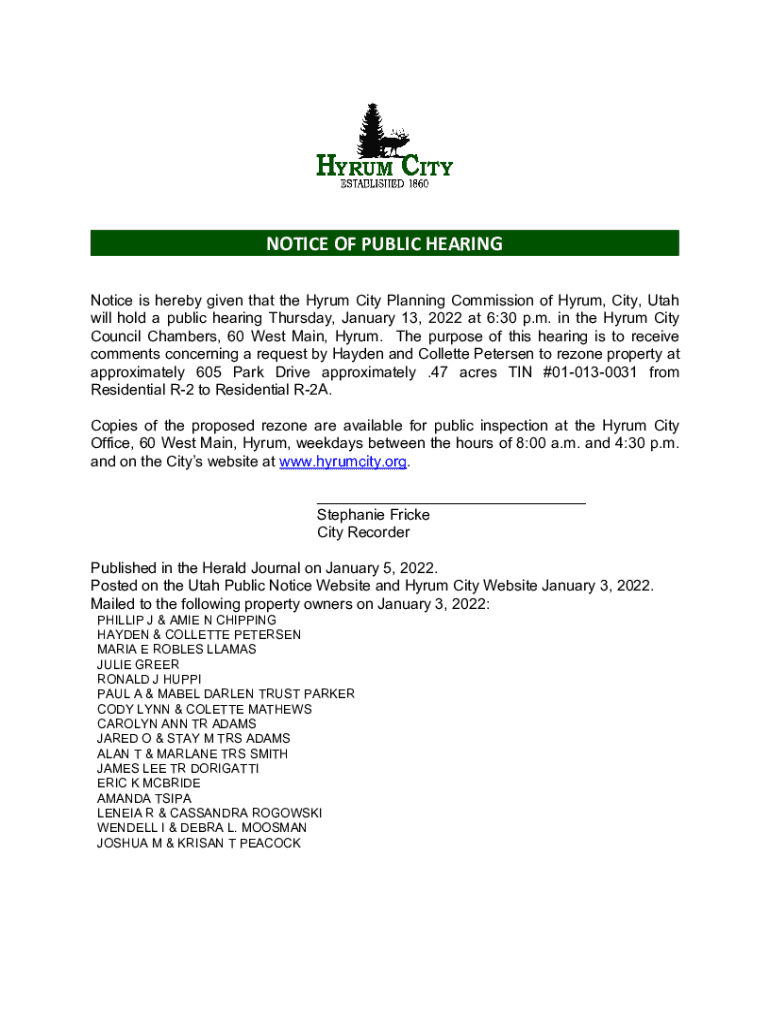 HYRUM CITY
ESTABLISHED 1860

NOTICE OF PUBLIC HEARING

Notice is hereby given that the Hyrum City Planning Commission of Hyrum, City, Utah will hold a public hearing Thursday, January 13, 2022 at 6:30 p.m. in the Hyrum City Council Chambers, 60 West Main, Hyrum. The purpose of this hearing is to receive comments concerning a request by Hayden and Collette Petersen to rezone property at approximately 605 Park Drive approximately .47 acres TIN #01-013-0031 from Residential R-2 to Residential R-2A.

Copies of the proposed rezone are available for public inspection at the Hyrum City Office, 60 West Main, Hyrum, weekdays between the hours of 8:00 a.m. and 4:30 p.m. and on the City's website at www.hyrumcity.org.

Stephanie Fricke
City Recorder

Published in the Herald Journal on January 5, 2022.
Posted on the Utah Public Notice Website and Hyrum City Website January 3, 2022.
Mailed to the following property owners on January 3, 2022:
PHILLIP J & AMIE N CHIPPING
HAYDEN & COLLETTE PETERSEN
MARIA E ROBLES LLAMAS
JULIE GREER
RONALD J HUPPI
PAUL A & MABEL DARLEN TRUST PARKER
CODY LYNN & COLETTE MATHEWS
CAROLYN ANN TR ADAMS
JARED O & STAY M TRS ADAMS
ALAN T & MARLANE TRS SMITH
JAMES LEE TR DORIGATTI
ERIC K MCBRIDE
AMANDA TSIPA
LENEIA R & CASSANDRA ROGOWSKI
WENDELL I & DEBRA L. MOOSMAN
JOSHUA M & KRISAN T PEACOCK